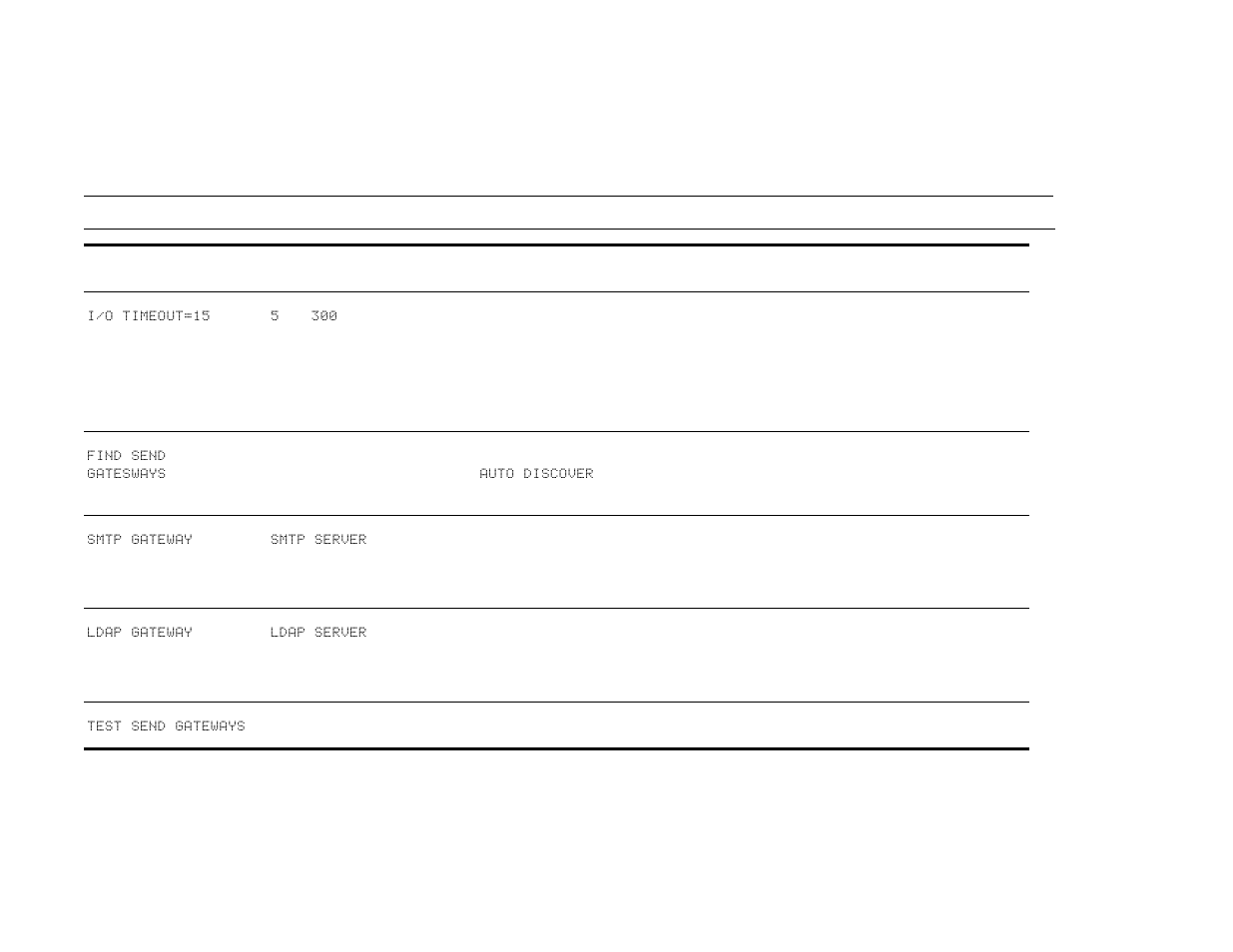 | | | |
|---|---|---|
| I/O TIMEOUT=15 | 5 300 | |
| FIND SEND GATESWAYS | | AUTO DISCOVER |
| SMTP GATEWAY | SMTP SERVER | |
| LDAP GATEWAY | LDAP SERVER | |
| TEST SEND GATEWAYS | | |